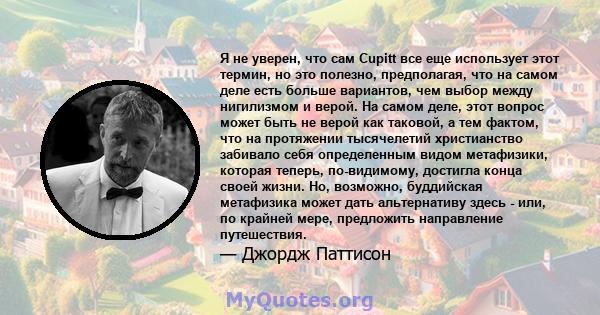 Я не уверен, что сам Cupitt все еще использует этот термин, но это полезно, предполагая, что на самом деле есть больше вариантов, чем выбор между нигилизмом и верой. На самом деле, этот вопрос может быть не верой как таковой, а тем фактом, что на протяжении тысячелетий христианство забивало себя определенным видом метафизики, которая теперь, по-видимому, достигла конца своей жизни. Но, возможно, буддийская метафизика может дать альтернативу здесь - или, по крайней мере, предложить направление путешествия.

— Джордж Паттисон

MyQuotes.org